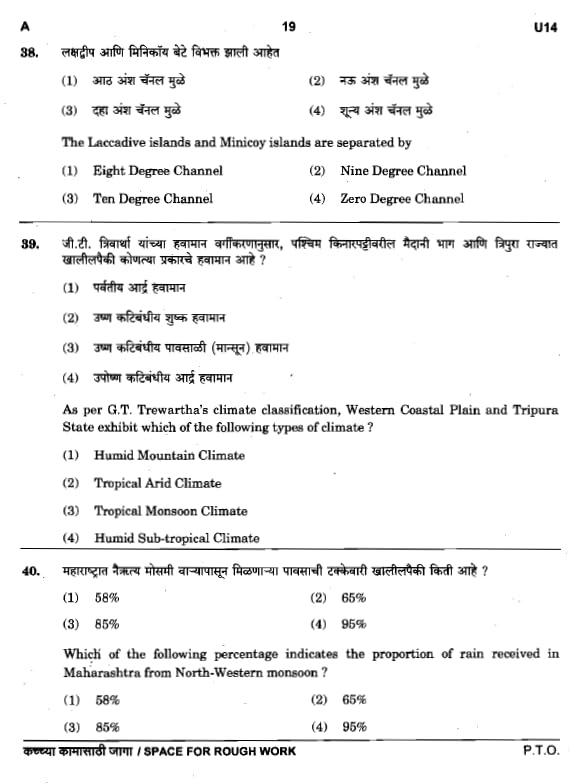 A 19 U14

38. लक्षद्वीप आणि मिनिकॉय बेटे विभक्त झाली आहेत

(1) आठ अंश चॅनल मुळे
(2) नऊ अंश चॅनल मुळे
(3) दहा अंश चॅनल मुळे
(4) शून्य अंश चॅनल मुळे

The Laccadive islands and Minicoy islands are separated by

(1) Eight Degree Channel
(2) Nine Degree Channel
(3) Ten Degree Channel
(4) Zero Degree Channel

39. जी.टी. त्रिवार्था यांच्या हवामान वर्गीकरणानुसार, पश्चिम किनारपट्टीवरील मैदानी भाग आणि त्रिपुरा राज्यात खालीलपैकी कोणत्या प्रकारचे हवामान आहे ?

(1) पर्वतीय आर्द्र हवामान
(2) उष्ण कटिबंधीय शुष्क हवामान
(3) उष्ण कटिबंधीय पावसाळी (मान्सून) हवामान
(4) उपोष्ण कटिबंधीय आर्द्र हवामान

As per G.T. Trewartha's climate classification, Western Coastal Plain and Tripura State exhibit which of the following types of climate ?

(1) Humid Mountain Climate
(2) Tropical Arid Climate
(3) Tropical Monsoon Climate
(4) Humid Sub-tropical Climate

40. महाराष्ट्रात नैऋत्य मोसमी वाऱ्यापासून मिळणाऱ्या पावसाची टक्केवारी खालीलपैकी किती आहे ?

(1) 58%
(2) 65%
(3) 85%
(4) 95%

Which of the following percentage indicates the proportion of rain received in Maharashtra from North-Western monsoon ?

(1) 58%
(2) 65%
(3) 85%
(4) 95%

कच्च्या कामासाठी जागा / SPACE FOR ROUGH WORK P.T.O.